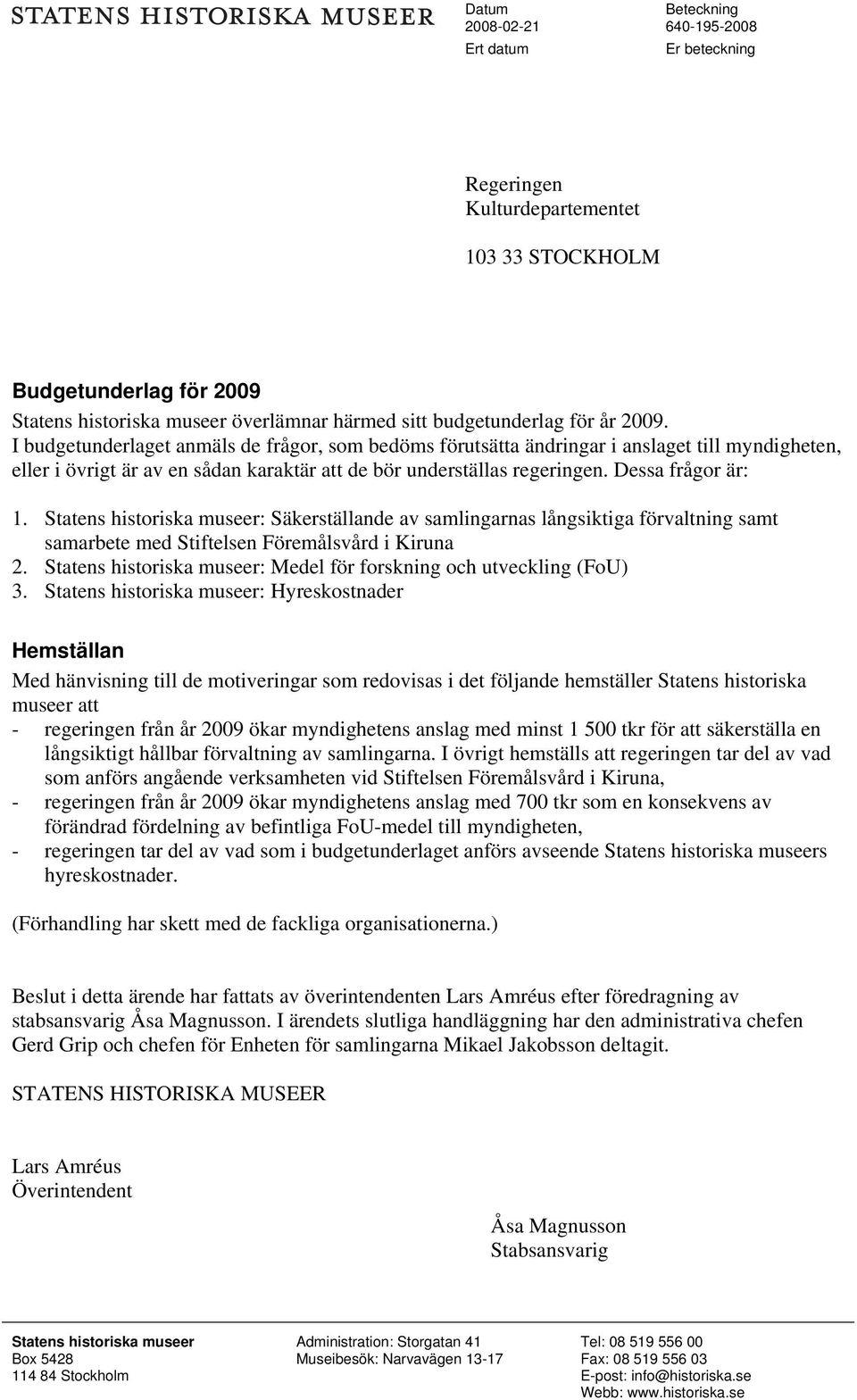 STATENS HISTORISKA MUSEER

Datum
2008-02-21
Ert datum

Beteckning
640-195-2008
Er beteckning

Regeringen
Kulturdepartementet

103 33 STOCKHOLM

Budgetunderlag för 2009

Statens historiska museer överlämnar härmed sitt budgetunderlag för år 2009. I budgetunderlaget anmäls de frågor, som bedöms förutsätta ändringar i anslaget till myndigheten, eller i övrigt är av en sådan karaktär att de bör underställas regeringen. Dessa frågor är:

1. Statens historiska museer: Säkerställande av samlingarnas långsiktiga förvaltning samt samarbete med Stiftelsen Föremålsvård i Kiruna
2. Statens historiska museer: Medel för forskning och utveckling (FoU)
3. Statens historiska museer: Hyreskostnader

Hemställan

Med hänvisning till de motiveringar som redovisas i det följande hemställer Statens historiska museer att
- regeringen från år 2009 ökar myndighetens anslag med minst 1 500 tkr för att säkerställa en långsiktigt hållbar förvaltning av samlingarna. I övrigt hemställs att regeringen tar del av vad som anförs angående verksamheten vid Stiftelsen Föremålsvård i Kiruna,
- regeringen från år 2009 ökar myndighetens anslag med 700 tkr som en konsekvens av förändrad fördelning av befintliga FoU-medel till myndigheten,
- regeringen tar del av vad som i budgetunderlaget anförs avseende Statens historiska museers hyreskostnader.

(Förhandling har skett med de fackliga organisationerna.)

Beslut i detta ärende har fattats av överintendenten Lars Amréus efter föredragning av stabsansvarig Åsa Magnusson. I ärendets slutliga handläggning har den administrativa chefen Gerd Grip och chefen för Enheten för samlingarna Mikael Jakobsson deltagit.

STATENS HISTORISKA MUSEER

Lars Amréus
Överintendent

Åsa Magnusson
Stabsansvarig

Statens historiska museer
Box 5428
114 84 Stockholm

Administration: Storgatan 41
Museibesök: Narvavägen 13-17

Tel: 08 519 556 00
Fax: 08 519 556 03
E-post: info@historiska.se
Webb: www.historiska.se